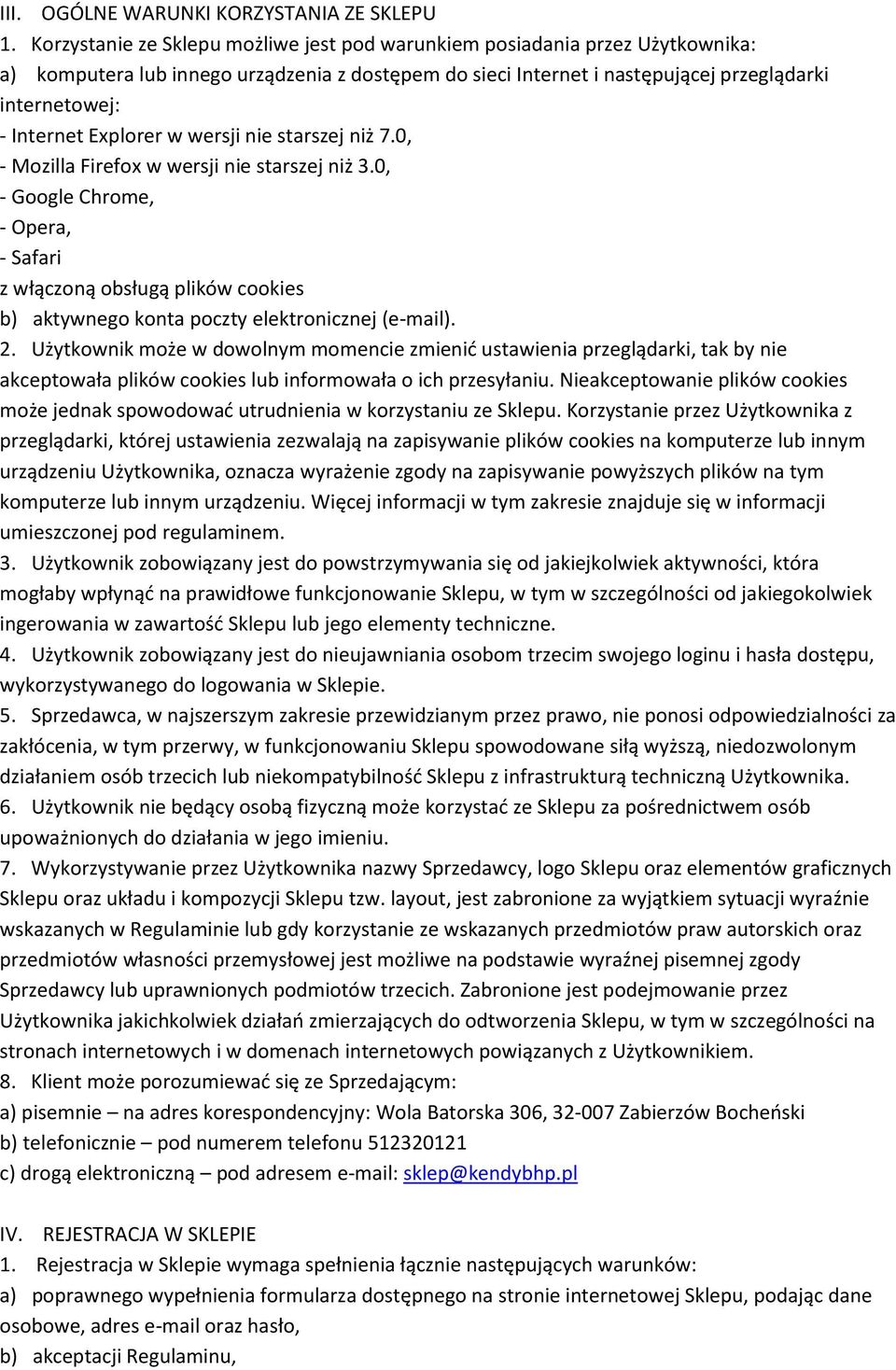 III. OGÓLNE WARUNKI KORZYSTANIA ZE SKLEPU
1. Korzystanie ze Sklepu możliwe jest pod warunkiem posiadania przez Użytkownika:
a) komputera lub innego urządzenia z dostępem do sieci Internet i następującej przeglądarki internetowej:
- Internet Explorer w wersji nie starszej niż 7.0,
- Mozilla Firefox w wersji nie starszej niż 3.0,
- Google Chrome,
- Opera,
- Safari
z włączoną obsługą plików cookies
b) aktywnego konta poczty elektronicznej (e-mail).
2. Użytkownik może w dowolnym momencie zmienić ustawienia przeglądarki, tak by nie akceptowała plików cookies lub informowała o ich przesyłaniu. Nieakceptowanie plików cookies może jednak spowodować utrudnienia w korzystaniu ze Sklepu. Korzystanie przez Użytkownika z przeglądarki, której ustawienia zezwalają na zapisywanie plików cookies na komputerze lub innym urządzeniu Użytkownika, oznacza wyrażenie zgody na zapisywanie powyższych plików na tym komputerze lub innym urządzeniu. Więcej informacji w tym zakresie znajduje się w informacji umieszczonej pod regulaminem.
3. Użytkownik zobowiązany jest do powstrzymywania się od jakiejkolwiek aktywności, która mogłaby wpłynąć na prawidłowe funkcjonowanie Sklepu, w tym w szczególności od jakiegokolwiek ingerowania w zawartość Sklepu lub jego elementy techniczne.
4. Użytkownik zobowiązany jest do nieujawniania osobom trzecim swojego loginu i hasła dostępu, wykorzystywanego do logowania w Sklepie.
5. Sprzedawca, w najszerszym zakresie przewidzianym przez prawo, nie ponosi odpowiedzialności za zakłócenia, w tym przerwy, w funkcjonowaniu Sklepu spowodowane siłą wyższą, niedozwolonym działaniem osób trzecich lub niekompatybilność Sklepu z infrastrukturą techniczną Użytkownika.
6. Użytkownik nie będący osobą fizyczną może korzystać ze Sklepu za pośrednictwem osób upoważnionych do działania w jego imieniu.
7. Wykorzystywanie przez Użytkownika nazwy Sprzedawcy, logo Sklepu oraz elementów graficznych Sklepu oraz układu i kompozycji Sklepu tzw. layout, jest zabronione za wyjątkiem sytuacji wyraźnie wskazanych w Regulaminie lub gdy korzystanie ze wskazanych przedmiotów praw autorskich oraz przedmiotów własności przemysłowej jest możliwe na podstawie wyraźnej pisemnej zgody Sprzedawcy lub uprawnionych podmiotów trzecich. Zabronione jest podejmowanie przez Użytkownika jakichkolwiek działań zmierzających do odtworzenia Sklepu, w tym w szczególności na stronach internetowych i w domenach internetowych powiązanych z Użytkownikiem.
8. Klient może porozumiewać się ze Sprzedającym:
a) pisemnie – na adres korespondencyjny: Wola Batorska 306, 32-007 Zabierzów Bocheński
b) telefonicznie – pod numerem telefonu 512320121
c) drogą elektroniczną – pod adresem e-mail: sklep@kendybhp.pl

IV. REJESTRACJA W SKLEPIE
1. Rejestracja w Sklepie wymaga spełnienia łącznie następujących warunków:
a) poprawnego wypełnienia formularza dostępnego na stronie internetowej Sklepu, podając dane osobowe, adres e-mail oraz hasło,
b) akceptacji Regulaminu,